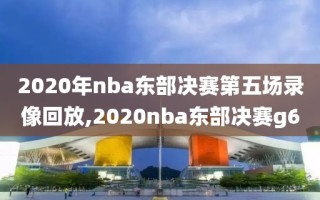 2020年nba东部决赛第五场录像回放,2020nba东部决赛g6